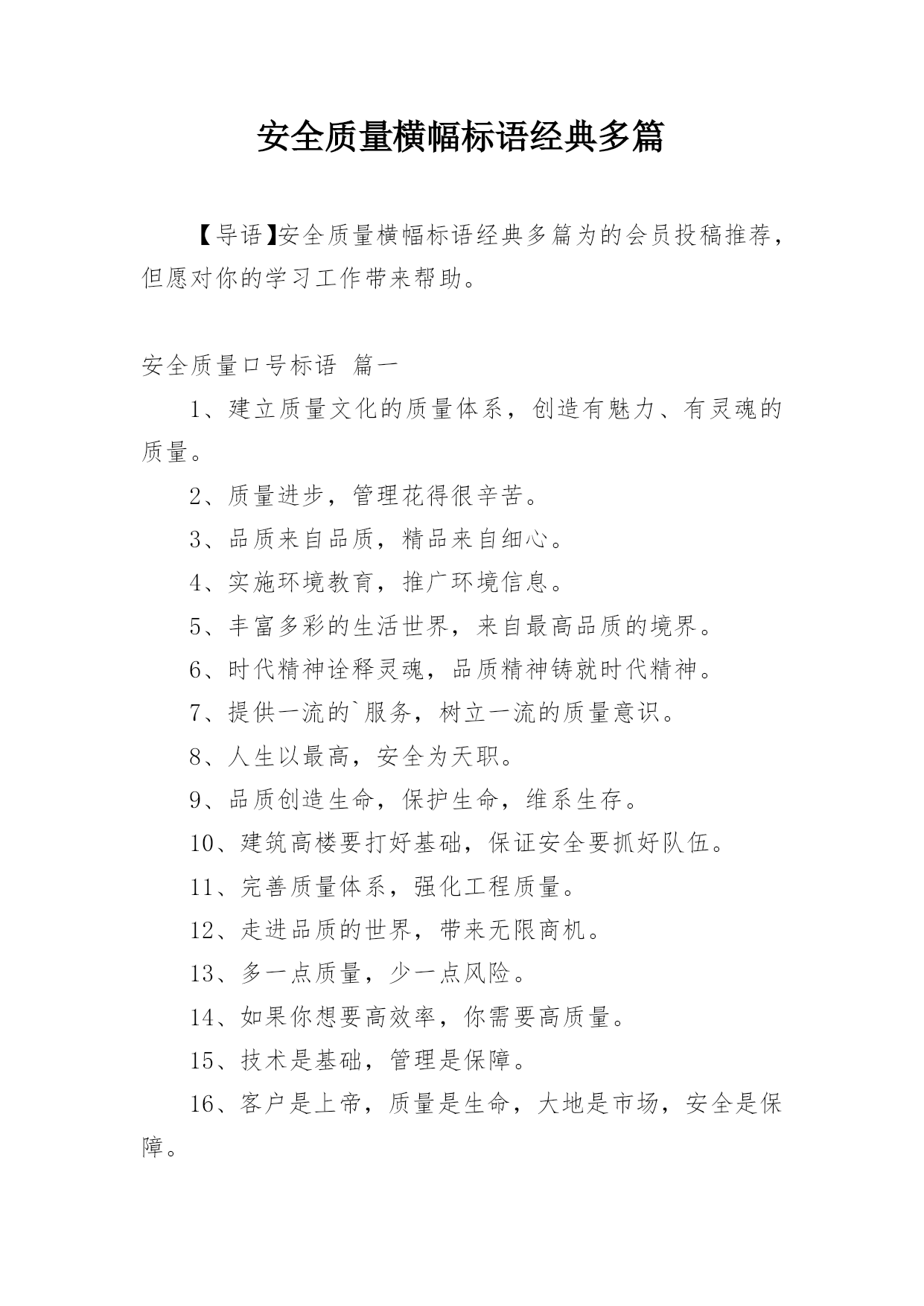 安全质量横幅标语经典多篇

【导语】安全质量横幅标语经典多篇为的会员投稿推荐，但愿对你的学习工作带来帮助。

安全质量口号标语 篇一

1、建立质量文化的质量体系，创造有魅力、有灵魂的质量。

2、质量进步，管理花得很辛苦。

3、品质来自品质，精品来自细心。

4、实施环境教育，推广环境信息。

5、丰富多彩的生活世界，来自最高品质的境界。

6、时代精神诠释灵魂，品质精神铸就时代精神。

7、提供一流的`服务，树立一流的质量意识。

8、人生以最高，安全为天职。

9、品质创造生命，保护生命，维系生存。

10、建筑高楼要打好基础，保证安全要抓好队伍。

11、完善质量体系，强化工程质量。

12、走进品质的世界，带来无限商机。

13、多一点质量，少一点风险。

14、如果你想要高效率，你需要高质量。

15、技术是基础，管理是保障。

16、客户是上帝，质量是生命，大地是市场，安全是保障。